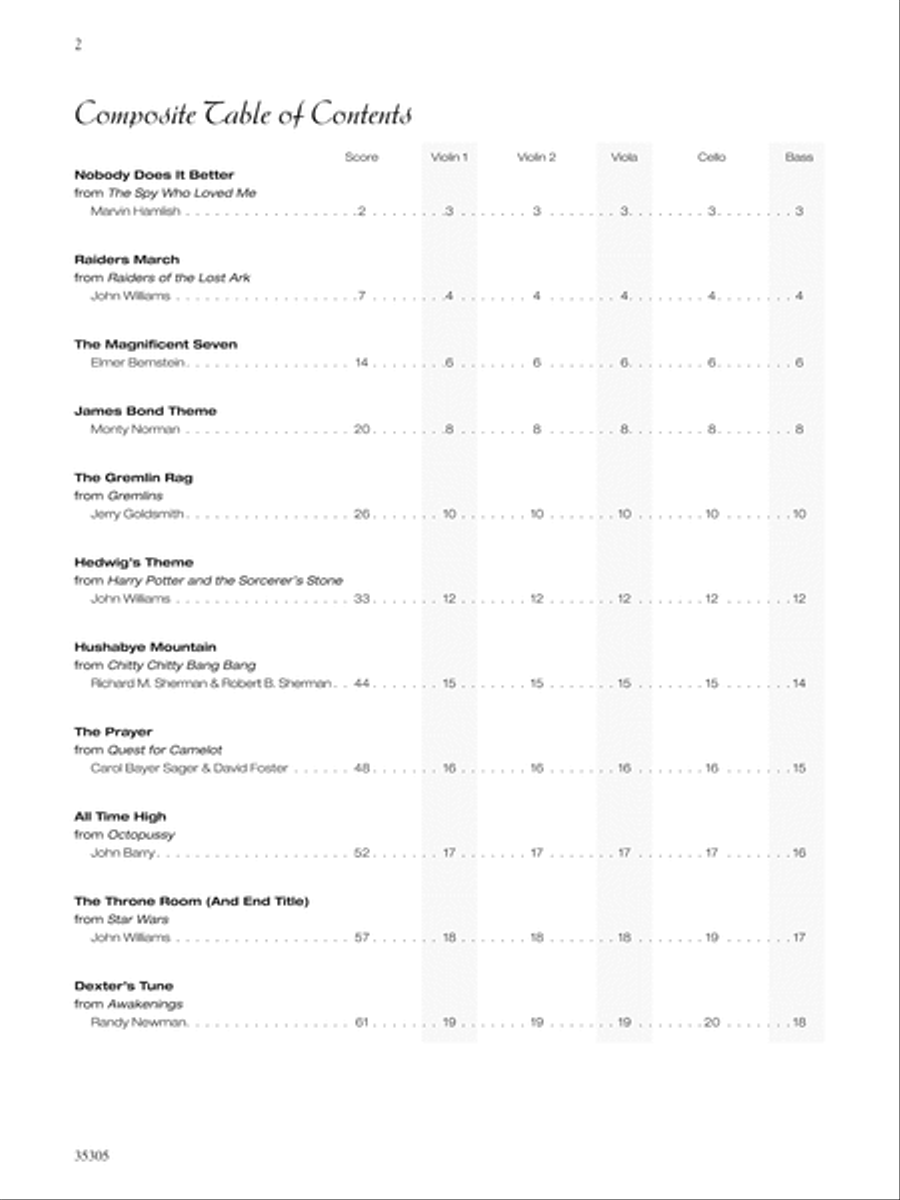 2

Composite Table of Contents

| | Score | Violin 1 | Violin 2 | Viola | Cello | Bass |
|---|---|---|---|---|---|---|
| **Nobody Does It Better** from *The Spy Who Loved Me* Marvin Hamlish | 2 | 3 | 3 | 3 | 3 | 3 |
| **Raiders March** from *Raiders of the Lost Ark* John Williams | 7 | 4 | 4 | 4 | 4 | 4 |
| **The Magnificent Seven** Elmer Bernstein | 14 | 6 | 6 | 6 | 6 | 6 |
| **James Bond Theme** Monty Norman | 20 | 8 | 8 | 8 | 8 | 8 |
| **The Gremlin Rag** from *Gremlins* Jerry Goldsmith | 26 | 10 | 10 | 10 | 10 | 10 |
| **Hedwig's Theme** from *Harry Potter and the Sorcerer's Stone* John Williams | 33 | 12 | 12 | 12 | 12 | 12 |
| **Hushabye Mountain** from *Chitty Chitty Bang Bang* Richard M. Sherman & Robert B. Sherman | 44 | 15 | 15 | 15 | 15 | 14 |
| **The Prayer** from *Quest for Camelot* Carol Bayer Sager & David Foster | 48 | 16 | 16 | 16 | 16 | 15 |
| **All Time High** from *Octopussy* John Barry | 52 | 17 | 17 | 17 | 17 | 16 |
| **The Throne Room (And End Title)** from *Star Wars* John Williams | 57 | 18 | 18 | 18 | 19 | 17 |
| **Dexter's Tune** from *Awakenings* Randy Newman | 61 | 19 | 19 | 19 | 20 | 18 |

35305